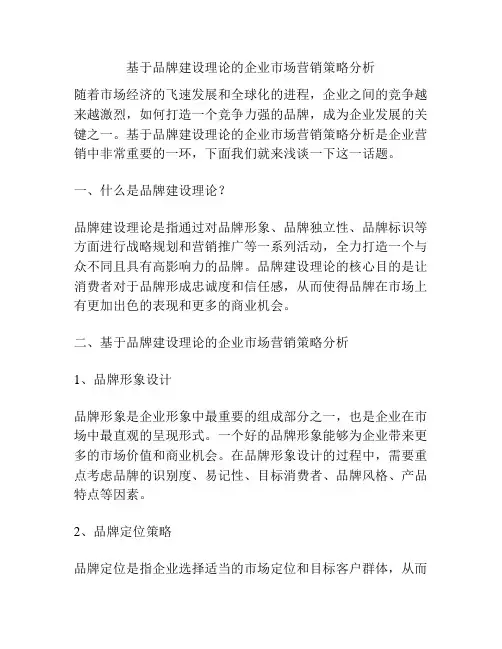 基于品牌建设理论的企业市场营销策略分析

随着市场经济的飞速发展和全球化的进程，企业之间的竞争越来越激烈，如何打造一个竞争力强的品牌，成为企业发展的关键之一。基于品牌建设理论的企业市场营销策略分析是企业营销中非常重要的一环，下面我们就来浅谈一下这一话题。

一、什么是品牌建设理论？

品牌建设理论是指通过对品牌形象、品牌独立性、品牌标识等方面进行战略规划和营销推广等一系列活动，全力打造一个与众不同且具有高影响力的品牌。品牌建设理论的核心目的是让消费者对于品牌形成忠诚度和信任感，从而使得品牌在市场上有更加出色的表现和更多的商业机会。

二、基于品牌建设理论的企业市场营销策略分析

1、品牌形象设计

品牌形象是企业形象中最重要的组成部分之一，也是企业在市场中最直观的呈现形式。一个好的品牌形象能够为企业带来更多的市场价值和商业机会。在品牌形象设计的过程中，需要重点考虑品牌的识别度、易记性、目标消费者、品牌风格、产品特点等因素。

2、品牌定位策略

品牌定位是指企业选择适当的市场定位和目标客户群体，从而